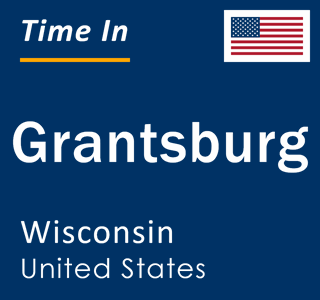 Time In

Grantsburg

Wisconsin
United States